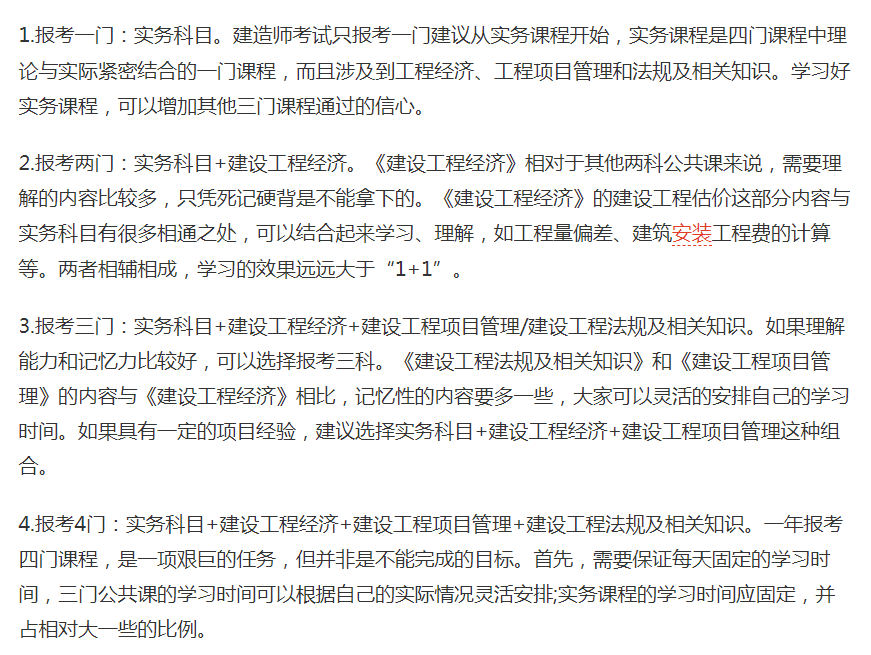 1.报考一门：实务科目。建造师考试只报考一门建议从实务课程开始，实务课程是四门课程中理论与实际紧密结合的一门课程，而且涉及到工程经济、工程项目管理和法规及相关知识。学习好实务课程，可以增加其他三门课程通过的信心。

2.报考两门：实务科目+建设工程经济。《建设工程经济》相对于其他两科公共课来说，需要理解的内容比较多，只凭死记硬背是不能拿下的。《建设工程经济》的建设工程估价这部分内容与实务科目有很多相通之处，可以结合起来学习、理解，如工程量偏差、建筑安装工程费的计算等。两者相辅相成，学习的效果远远大于“1+1”。

3.报考三门：实务科目+建设工程经济+建设工程项目管理/建设工程法规及相关知识。如果理解能力和记忆力比较好，可以选择报考三科。《建设工程法规及相关知识》和《建设工程项目管理》的内容与《建设工程经济》相比，记忆性的内容要多一些，大家可以灵活的安排自己的学习时间。如果具有一定的项目经验，建议选择实务科目+建设工程经济+建设工程项目管理这种组合。

4.报考4门：实务科目+建设工程经济+建设工程项目管理+建设工程法规及相关知识。一年报考四门课程，是一项艰巨的任务，但并非是不能完成的目标。首先，需要保证每天固定的学习时间，三门公共课的学习时间可以根据自己的实际情况灵活安排;实务课程的学习时间应固定，并占相对大一些的比例。